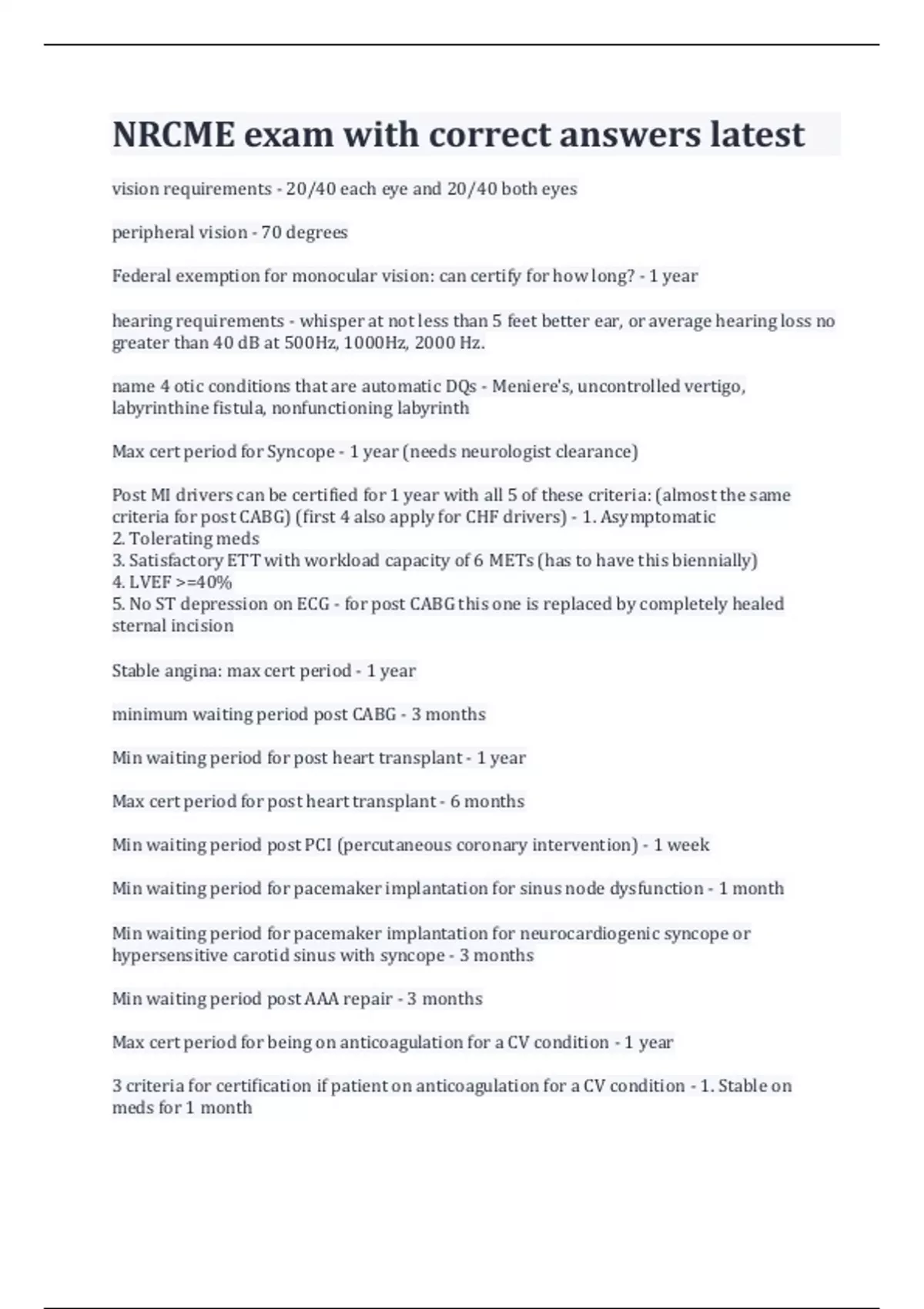 NRCME exam with correct answers latest

vision requirements - 20/40 each eye and 20/40 both eyes

peripheral vision - 70 degrees

Federal exemption for monocular vision: can certify for how long? - 1 year

hearing requirements - whisper at not less than 5 feet better ear, or average hearing loss no greater than 40 dB at 500Hz, 1000Hz, 2000 Hz.

name 4 otic conditions that are automatic DQs - Meniere's, uncontrolled vertigo, labyrinthine fistula, nonfunctioning labyrinth

Max cert period for Syncope - 1 year (needs neurologist clearance)

Post MI drivers can be certified for 1 year with all 5 of these criteria: (almost the same criteria for post CABG) (first 4 also apply for CHF drivers) - 1. Asymptomatic
2. Tolerating meds
3. Satisfactory ETT with workload capacity of 6 METs (has to have this biennially)
4. LVEF >=40%
5. No ST depression on ECG - for post CABG this one is replaced by completely healed sternal incision

Stable angina: max cert period - 1 year

minimum waiting period post CABG - 3 months

Min waiting period for post heart transplant - 1 year

Max cert period for post heart transplant - 6 months

Min waiting period post PCI (percutaneous coronary intervention) - 1 week

Min waiting period for pacemaker implantation for sinus node dysfunction - 1 month

Min waiting period for pacemaker implantation for neurocardiogenic syncope or hypersensitive carotid sinus with syncope - 3 months

Min waiting period post AAA repair - 3 months

Max cert period for being on anticoagulation for a CV condition - 1 year

3 criteria for certification if patient on anticoagulation for a CV condition - 1. Stable on meds for 1 month